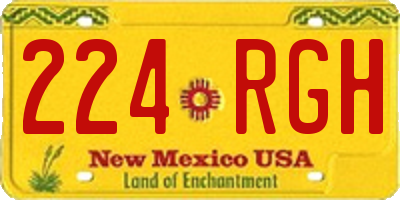 224 RGH

New Mexico USA
Land of Enchantment